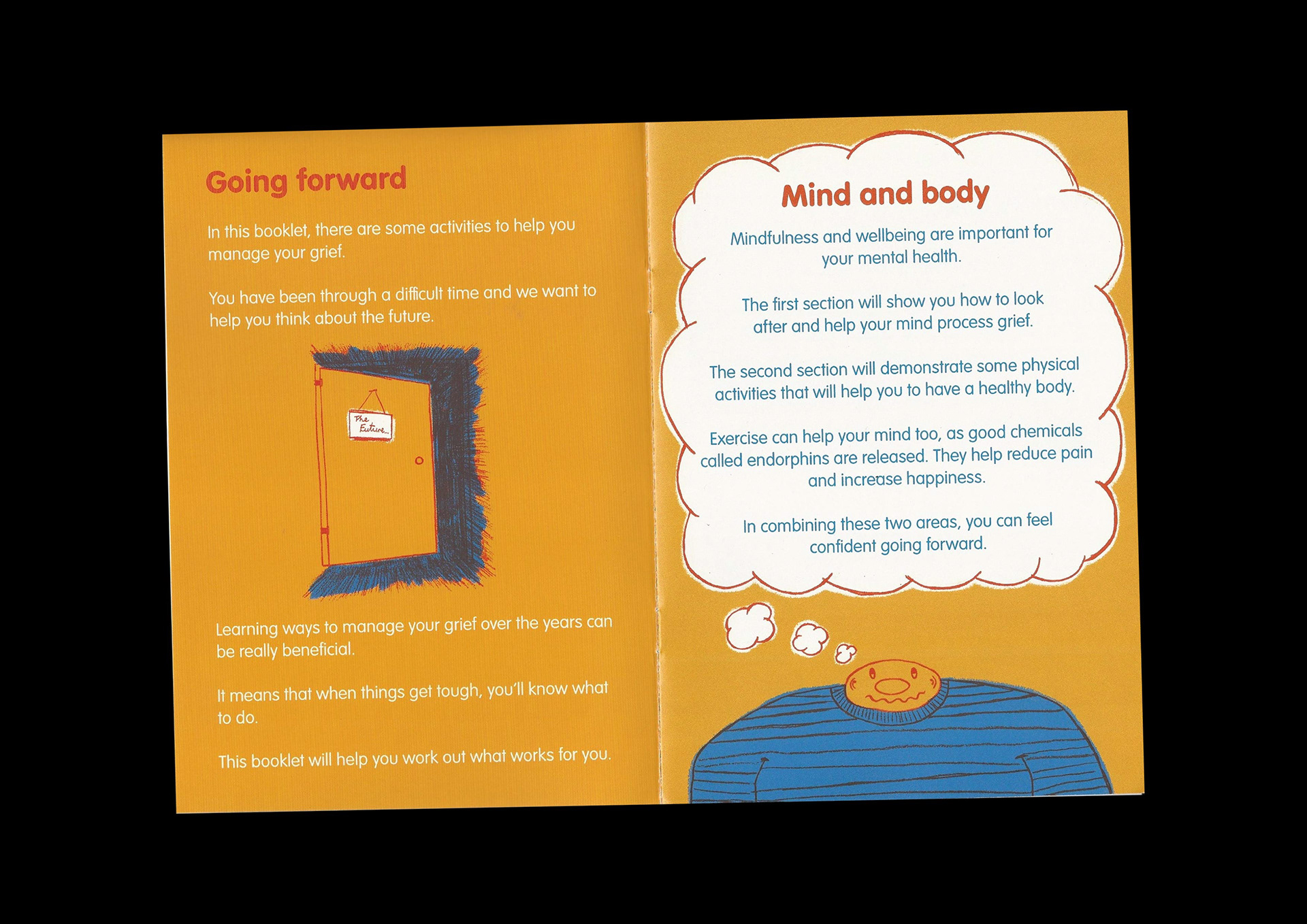 Going forward

In this booklet, there are some activities to help you manage your grief.

You have been through a difficult time and we want to help you think about the future.

The Future...

Learning ways to manage your grief over the years can be really beneficial.

It means that when things get tough, you'll know what to do.

This booklet will help you work out what works for you.

Mind and body

Mindfulness and wellbeing are important for your mental health.

The first section will show you how to look after and help your mind process grief.

The second section will demonstrate some physical activities that will help you to have a healthy body.

Exercise can help your mind too, as good chemicals called endorphins are released. They help reduce pain and increase happiness.

In combining these two areas, you can feel confident going forward.